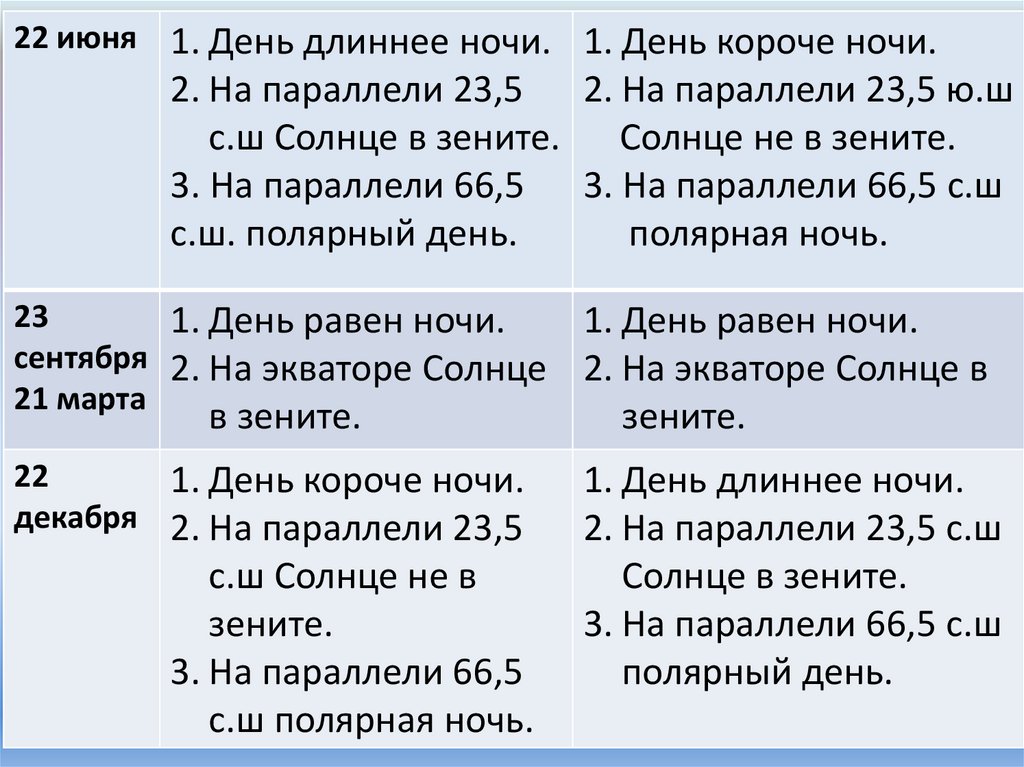 | 22 июня | 1. День длиннее ночи. 2. На параллели 23,5 с.ш Солнце в зените. 3. На параллели 66,5 с.ш. полярный день. | 1. День короче ночи. 2. На параллели 23,5 ю.ш Солнце не в зените. 3. На параллели 66,5 с.ш полярная ночь. |
|---|---|---|
| 23 сентября 21 марта | 1. День равен ночи. 2. На экваторе Солнце в зените. | 1. День равен ночи. 2. На экваторе Солнце в зените. |
| 22 декабря | 1. День короче ночи. 2. На параллели 23,5 с.ш Солнце не в зените. 3. На параллели 66,5 с.ш полярная ночь. | 1. День длиннее ночи. 2. На параллели 23,5 с.ш Солнце в зените. 3. На параллели 66,5 с.ш полярный день. |